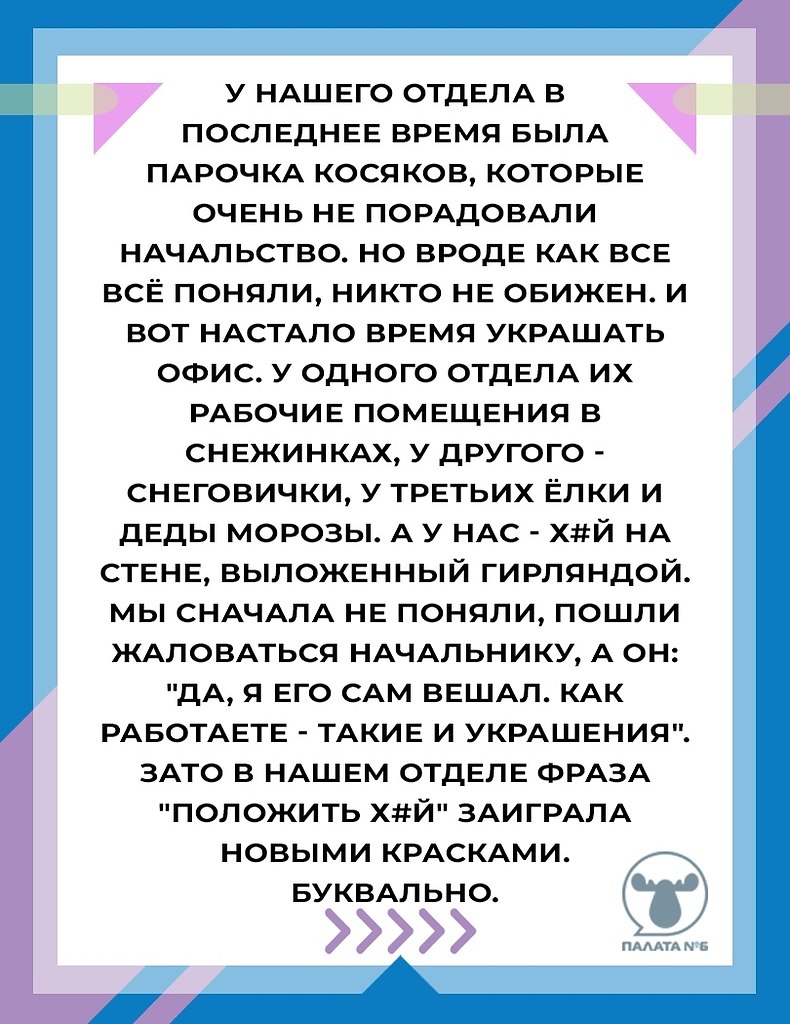 У НАШЕГО ОТДЕЛА В ПОСЛЕДНЕЕ ВРЕМЯ БЫЛА ПАРОЧКА КОСЯКОВ, КОТОРЫЕ ОЧЕНЬ НЕ ПОРАДОВАЛИ НАЧАЛЬСТВО. НО ВРОДЕ КАК ВСЕ ВСЁ ПОНЯЛИ, НИКТО НЕ ОБИЖЕН. И ВОТ НАСТАЛО ВРЕМЯ УКРАШАТЬ ОФИС. У ОДНОГО ОТДЕЛА ИХ РАБОЧИЕ ПОМЕЩЕНИЯ В СНЕЖИНКАХ, У ДРУГОГО - СНЕГОВИЧКИ, У ТРЕТЬИХ ЁЛКИ И ДЕДЫ МОРОЗЫ. А У НАС - Х#Й НА СТЕНЕ, ВЫЛОЖЕННЫЙ ГИРЛЯНДОЙ. МЫ СНАЧАЛА НЕ ПОНЯЛИ, ПОШЛИ ЖАЛОВАТЬСЯ НАЧАЛЬНИКУ, А ОН: "ДА, Я ЕГО САМ ВЕШАЛ. КАК РАБОТАЕТЕ - ТАКИЕ И УКРАШЕНИЯ". ЗАТО В НАШЕМ ОТДЕЛЕ ФРАЗА "ПОЛОЖИТЬ Х#Й" ЗАИГРАЛА НОВЫМИ КРАСКАМИ. БУКВАЛЬНО.

ПАЛАТА №6